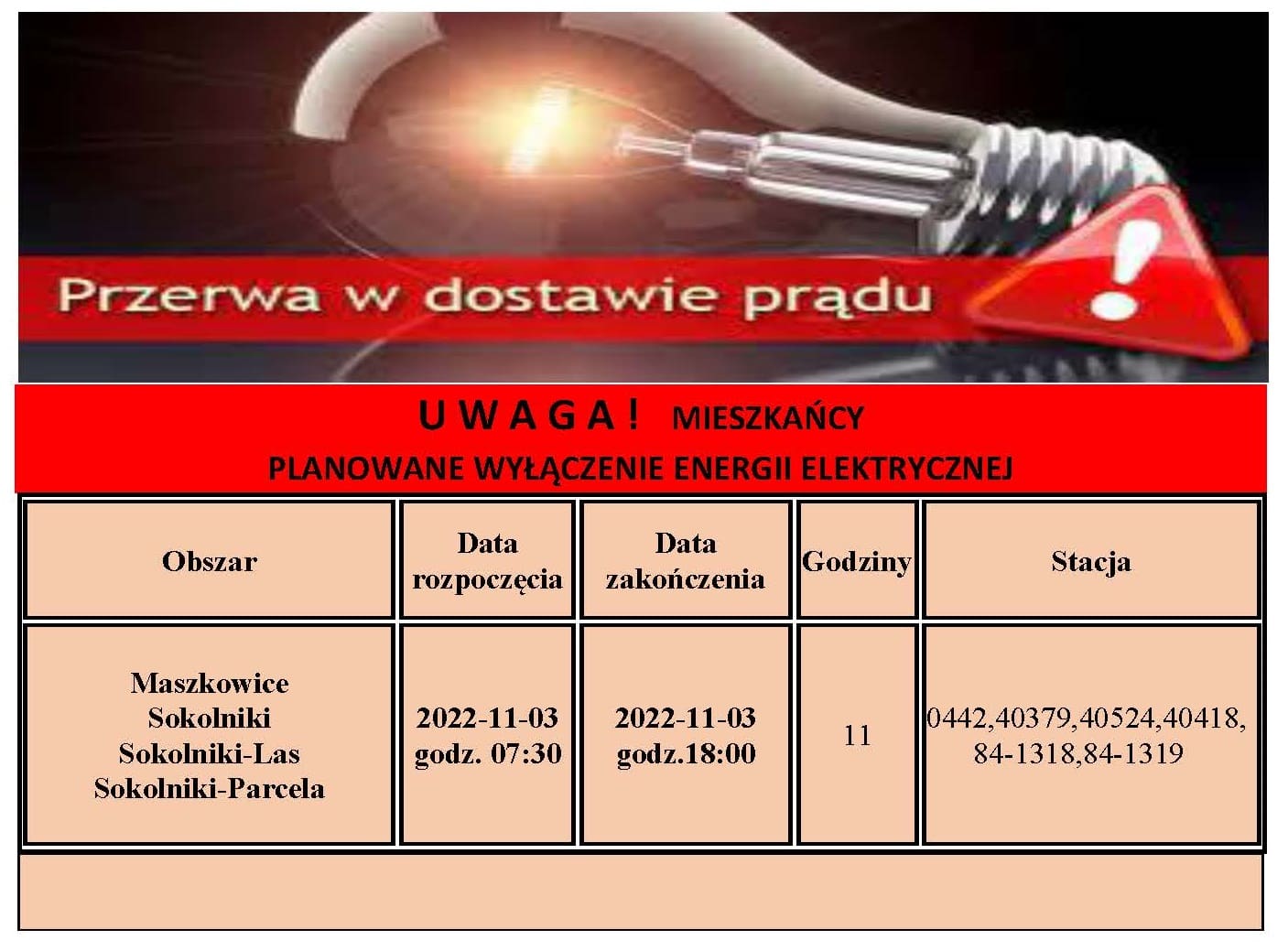 Przerwa w dostawie prądu

U W A G A !   MIESZKAŃCY
PLANOWANE WYŁĄCZENIE ENERGII ELEKTRYCZNEJ

| Obszar | Data rozpoczęcia | Data zakończenia | Godziny | Stacja |
|---|---|---|---|---|
| Maszkowice Sokolniki Sokolniki-Las Sokolniki-Parcela | 2022-11-03 godz. 07:30 | 2022-11-03 godz.18:00 | 11 | 0442,40379,40524,40418, 84-1318,84-1319 |